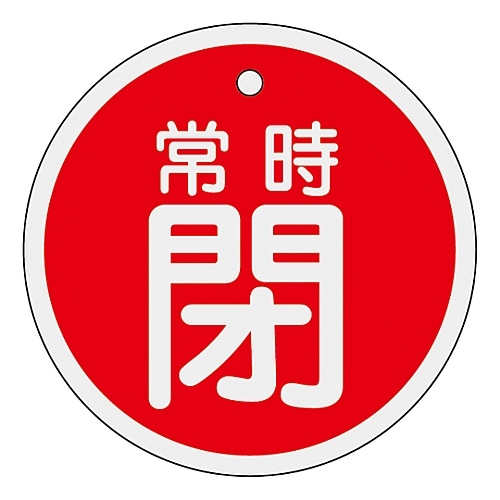 常時
閉